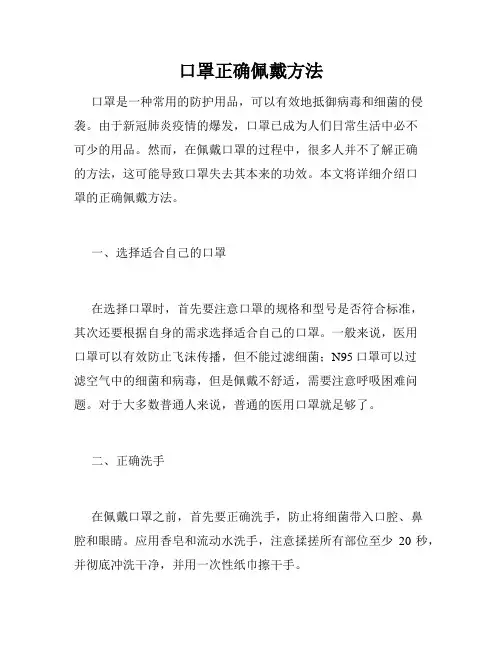 口罩正确佩戴方法

口罩是一种常用的防护用品，可以有效地抵御病毒和细菌的侵袭。由于新冠肺炎疫情的爆发，口罩已成为人们日常生活中必不可少的用品。然而，在佩戴口罩的过程中，很多人并不了解正确的方法，这可能导致口罩失去其本来的功效。本文将详细介绍口罩的正确佩戴方法。

一、选择适合自己的口罩

在选择口罩时，首先要注意口罩的规格和型号是否符合标准，其次还要根据自身的需求选择适合自己的口罩。一般来说，医用口罩可以有效防止飞沫传播，但不能过滤细菌；N95 口罩可以过滤空气中的细菌和病毒，但是佩戴不舒适，需要注意呼吸困难问题。对于大多数普通人来说，普通的医用口罩就足够了。

二、正确洗手

在佩戴口罩之前，首先要正确洗手，防止将细菌带入口腔、鼻腔和眼睛。应用香皂和流动水洗手，注意揉搓所有部位至少 20 秒，并彻底冲洗干净，并用一次性纸巾擦干手。